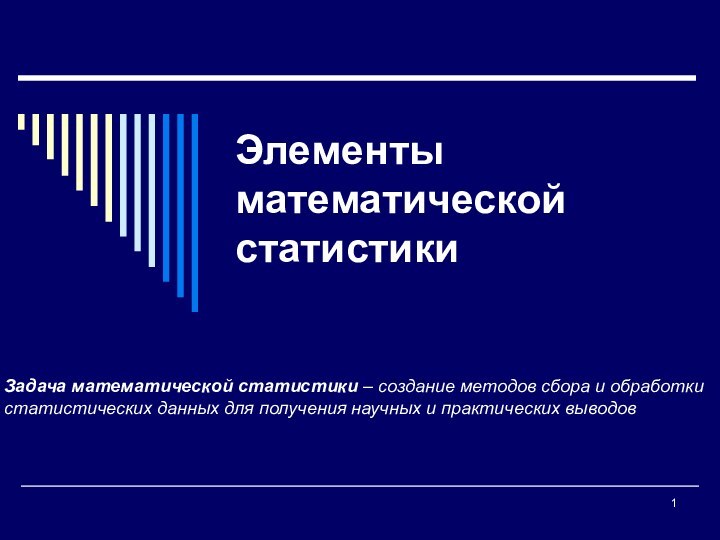 Элементы математической статистики

Задача математической статистики – создание методов сбора и обработки статистических данных для получения научных и практических выводов

1